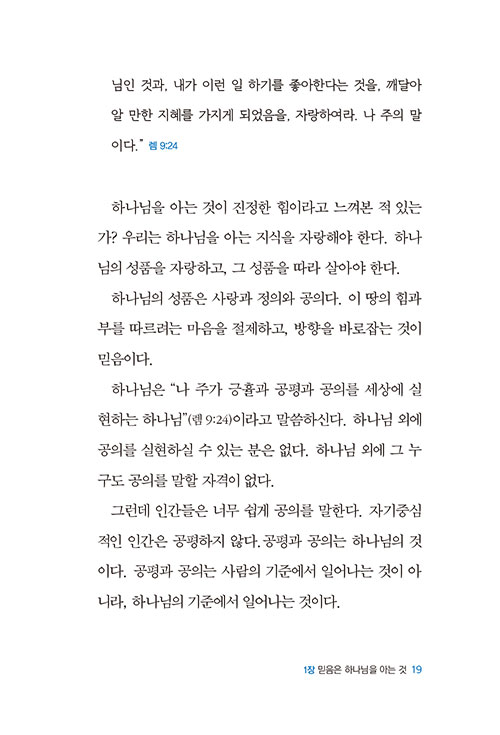 님인 것과, 내가 이런 일 하기를 좋아한다는 것을, 깨달아 알 만한 지혜를 가지게 되었음을, 자랑하여라. 나 주의 말이다." 렘 9:24

하나님을 아는 것이 진정한 힘이라고 느껴본 적 있는가? 우리는 하나님을 아는 지식을 자랑해야 한다. 하나님의 성품을 자랑하고, 그 성품을 따라 살아야 한다.

하나님의 성품은 사랑과 정의와 공의다. 이 땅의 힘과 부를 따르려는 마음을 절제하고, 방향을 바로잡는 것이 믿음이다.

하나님은 "나 주가 긍휼과 공평과 공의를 세상에 실현하는 하나님"(렘 9:24)이라고 말씀하신다. 하나님 외에 공의를 실현하실 수 있는 분은 없다. 하나님 외에 그 누구도 공의를 말할 자격이 없다.

그런데 인간들은 너무 쉽게 공의를 말한다. 자기중심적인 인간은 공평하지 않다. 공평과 공의는 하나님의 것이다. 공평과 공의는 사람의 기준에서 일어나는 것이 아니라, 하나님의 기준에서 일어나는 것이다.

1장 믿음은 하나님을 아는 것 19